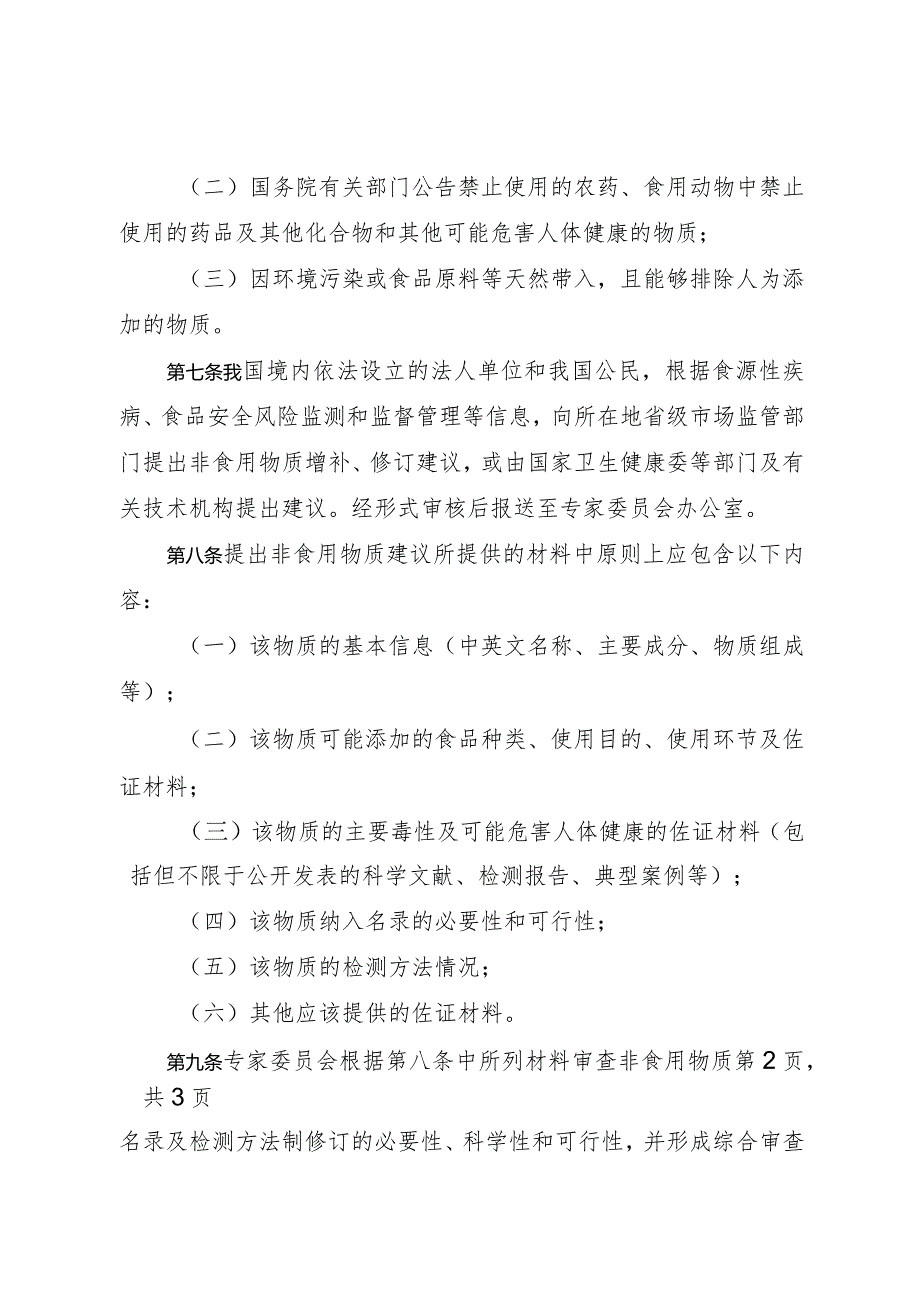 （二）国务院有关部门公告禁止使用的农药、食用动物中禁止使用的药品及其他化合物和其他可能危害人体健康的物质；

（三）因环境污染或食品原料等天然带入，且能够排除人为添加的物质。

第七条我国境内依法设立的法人单位和我国公民，根据食源性疾病、食品安全风险监测和监督管理等信息，向所在地省级市场监管部门提出非食用物质增补、修订建议，或由国家卫生健康委等部门及有关技术机构提出建议。经形式审核后报送至专家委员会办公室。

第八条提出非食用物质建议所提供的材料中原则上应包含以下内容：

（一）该物质的基本信息（中英文名称、主要成分、物质组成等）；

（二）该物质可能添加的食品种类、使用目的、使用环节及佐证材料；

（三）该物质的主要毒性及可能危害人体健康的佐证材料（包括但不限于公开发表的科学文献、检测报告、典型案例等）；

（四）该物质纳入名录的必要性和可行性；

（五）该物质的检测方法情况；

（六）其他应该提供的佐证材料。

第九条专家委员会根据第八条中所列材料审查非食用物质第2页，共3页

名录及检测方法制修订的必要性、科学性和可行性，并形成综合审查